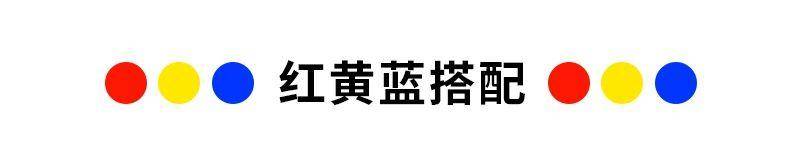 红黄蓝搭配